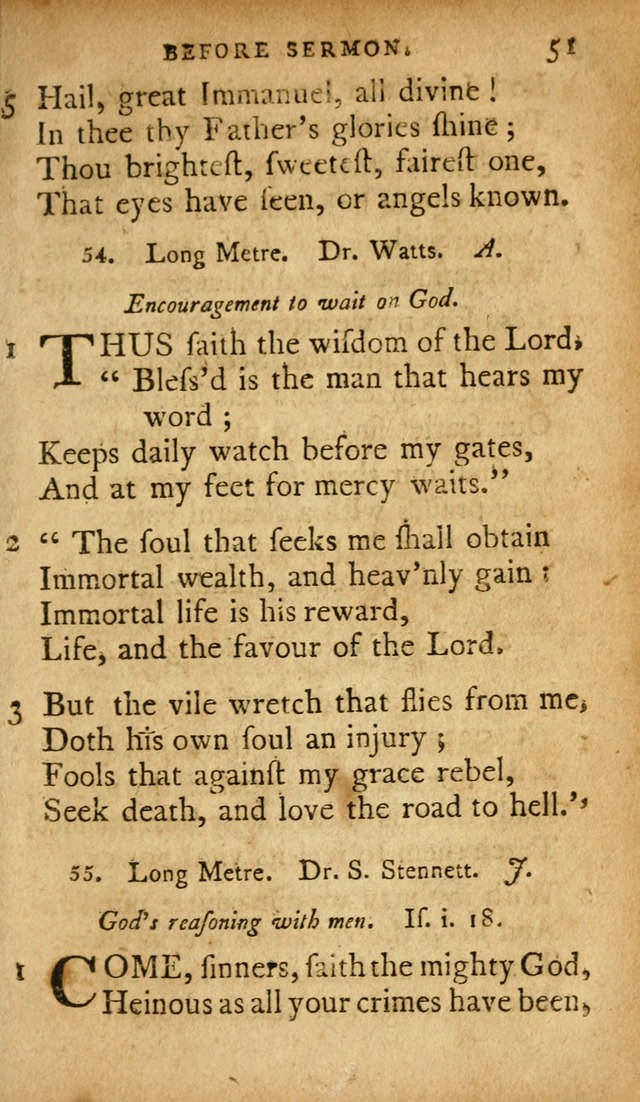 BEFORE SERMON. 51

5 Hail, great Immanuel, all divine !
In thee thy Father's glories ſhine ;
Thou brighteſt, ſweeteſt, faireſt one,
That eyes have ſeen, or angels known.

54. Long Metre. Dr. Watts. A.

Encouragement to wait on God.

1 THUS ſaith the wiſdom of the Lord,
" Bleſs'd is the man that hears my word ;
Keeps daily watch before my gates,
And at my feet for mercy waits."

2 " The ſoul that ſeeks me ſhall obtain
Immortal wealth, and heav'nly gain :
Immortal life is his reward,
Life, and the favour of the Lord.

3 But the vile wretch that flies from me,
Doth his own ſoul an injury ;
Fools that againſt my grace rebel,
Seek death, and love the road to hell."

55. Long Metre. Dr. S. Stennett. J.

God's reaſoning with men. Iſ. i. 18.

1 COME, ſinners, ſaith the mighty God,
Heinous as all your crimes have been,